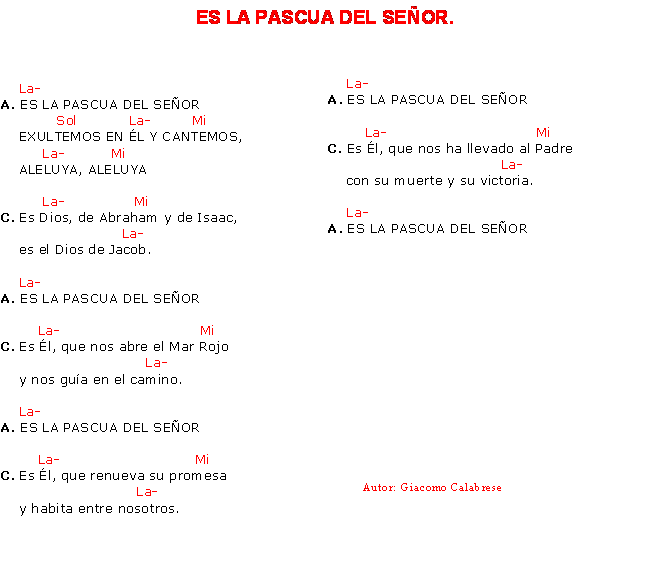 ES LA PASCUA DEL SEÑOR.

La-
A. ES LA PASCUA DEL SEÑOR
Sol La- Mi
EXULTEMOS EN ÉL Y CANTEMOS,
La- Mi
ALELUYA, ALELUYA

La- Mi
C. Es Dios, de Abraham y de Isaac,
La-
es el Dios de Jacob.

La-
A. ES LA PASCUA DEL SEÑOR

La- Mi
C. Es Él, que nos abre el Mar Rojo
La-
y nos guía en el camino.

La-
A. ES LA PASCUA DEL SEÑOR

La- Mi
C. Es Él, que renueva su promesa
La-
y habita entre nosotros.

La-
A. ES LA PASCUA DEL SEÑOR

La- Mi
C. Es Él, que nos ha llevado al Padre
La-
con su muerte y su victoria.

La-
A. ES LA PASCUA DEL SEÑOR

Autor: Giacomo Calabrese